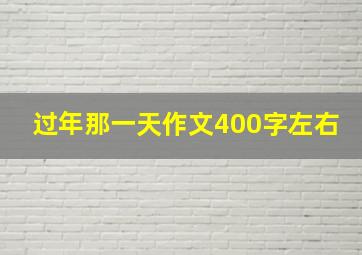 过年那一天作文400字左右